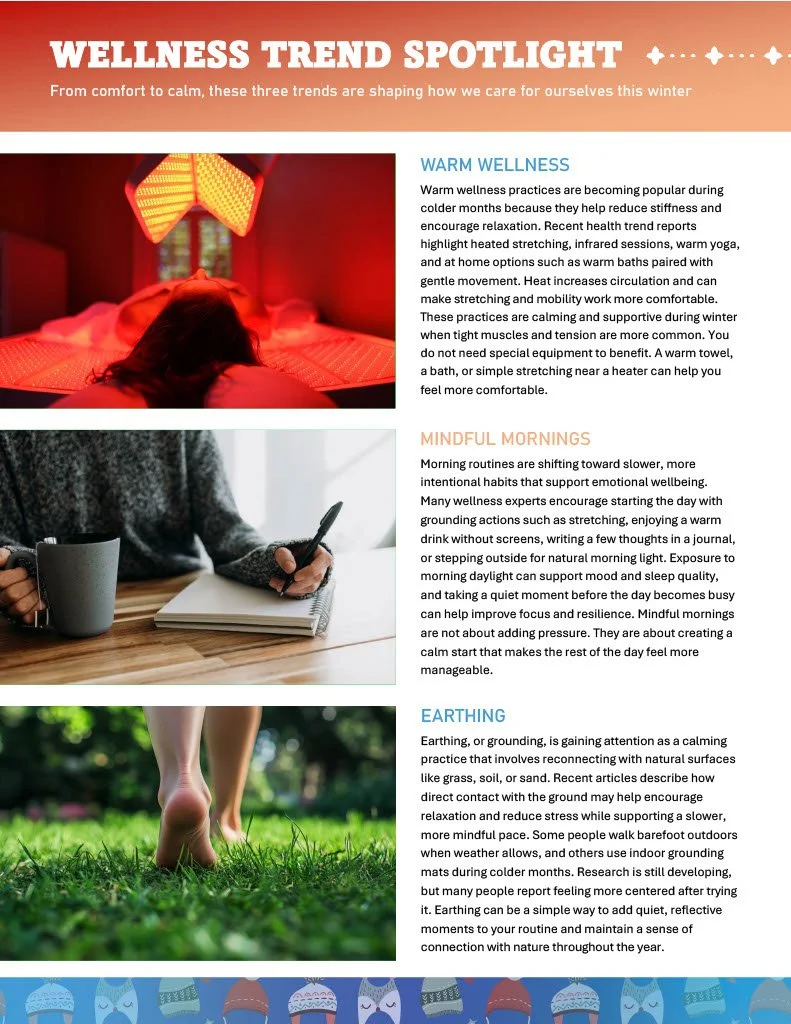 WELLNESS TREND SPOTLIGHT

From comfort to calm, these three trends are shaping how we care for ourselves this winter

WARM WELLNESS

Warm wellness practices are becoming popular during colder months because they help reduce stiffness and encourage relaxation. Recent health trend reports highlight heated stretching, infrared sessions, warm yoga, and at home options such as warm baths paired with gentle movement. Heat increases circulation and can make stretching and mobility work more comfortable. These practices are calming and supportive during winter when tight muscles and tension are more common. You do not need special equipment to benefit. A warm towel, a bath, or simple stretching near a heater can help you feel more comfortable.

MINDFUL MORNINGS

Morning routines are shifting toward slower, more intentional habits that support emotional wellbeing. Many wellness experts encourage starting the day with grounding actions such as stretching, enjoying a warm drink without screens, writing a few thoughts in a journal, or stepping outside for natural morning light. Exposure to morning daylight can support mood and sleep quality, and taking a quiet moment before the day becomes busy can help improve focus and resilience. Mindful mornings are not about adding pressure. They are about creating a calm start that makes the rest of the day feel more manageable.

EARTHING

Earthing, or grounding, is gaining attention as a calming practice that involves reconnecting with natural surfaces like grass, soil, or sand. Recent articles describe how direct contact with the ground may help encourage relaxation and reduce stress while supporting a slower, more mindful pace. Some people walk barefoot outdoors when weather allows, and others use indoor grounding mats during colder months. Research is still developing, but many people report feeling more centered after trying it. Earthing can be a simple way to add quiet, reflective moments to your routine and maintain a sense of connection with nature throughout the year.